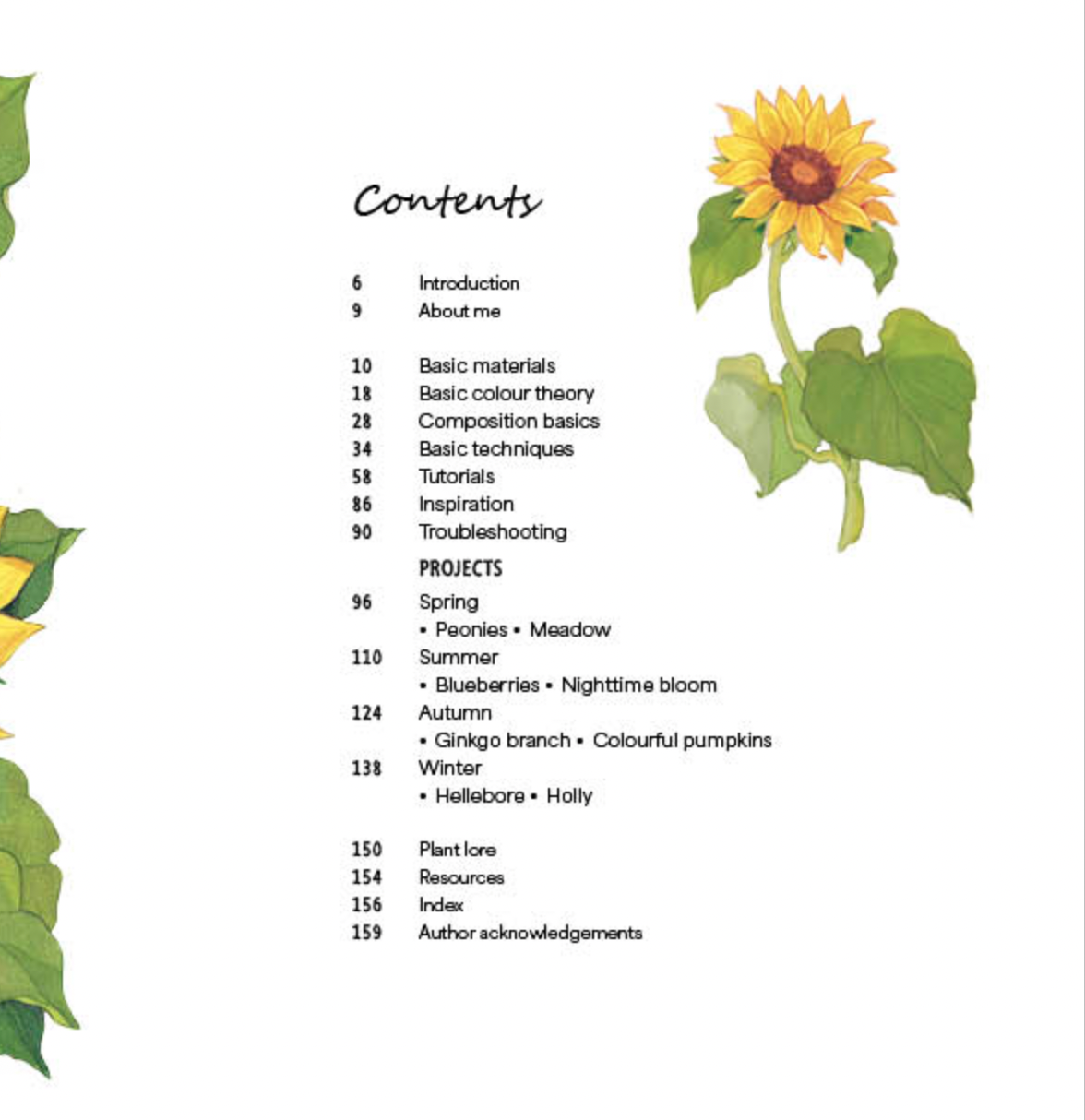 Contents

6 Introduction
9 About me

10 Basic materials
18 Basic colour theory
28 Composition basics
34 Basic techniques
58 Tutorials
86 Inspiration
90 Troubleshooting

PROJECTS
96 Spring
• Peonies • Meadow
110 Summer
• Blueberries • Nighttime bloom
124 Autumn
• Ginkgo branch • Colourful pumpkins
138 Winter
• Hellebore • Holly

150 Plant lore
154 Resources
156 Index
159 Author acknowledgements